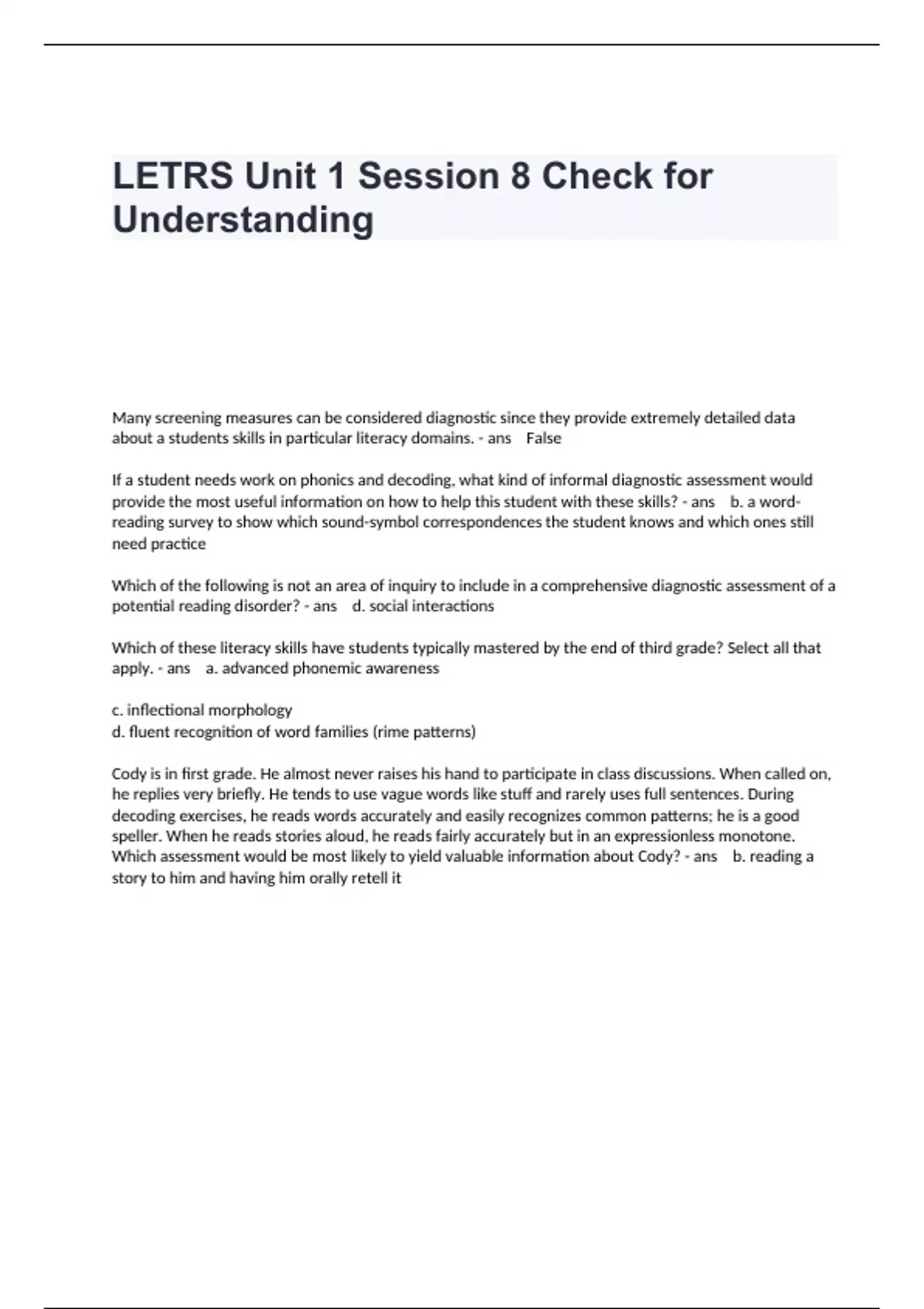 LETRS Unit 1 Session 8 Check for Understanding

Many screening measures can be considered diagnostic since they provide extremely detailed data about a students skills in particular literacy domains. - ans False

If a student needs work on phonics and decoding, what kind of informal diagnostic assessment would provide the most useful information on how to help this student with these skills? - ans b. a word-reading survey to show which sound-symbol correspondences the student knows and which ones still need practice

Which of the following is not an area of inquiry to include in a comprehensive diagnostic assessment of a potential reading disorder? - ans d. social interactions

Which of these literacy skills have students typically mastered by the end of third grade? Select all that apply. - ans a. advanced phonemic awareness

c. inflectional morphology
d. fluent recognition of word families (rime patterns)

Cody is in first grade. He almost never raises his hand to participate in class discussions. When called on, he replies very briefly. He tends to use vague words like stuff and rarely uses full sentences. During decoding exercises, he reads words accurately and easily recognizes common patterns; he is a good speller. When he reads stories aloud, he reads fairly accurately but in an expressionless monotone. Which assessment would be most likely to yield valuable information about Cody? - ans b. reading a story to him and having him orally retell it